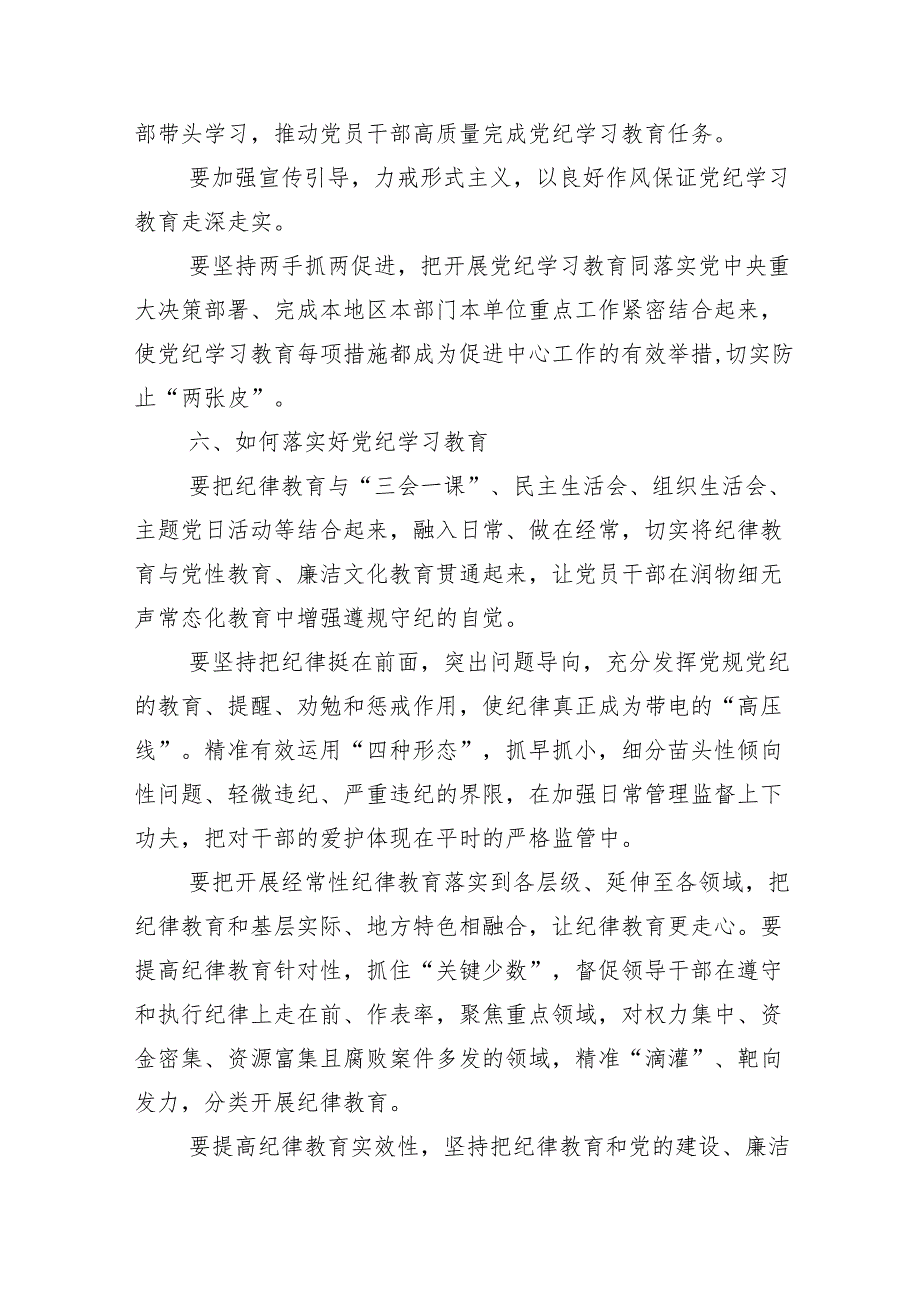 部带头学习，推动党员干部高质量完成党纪学习教育任务。

要加强宣传引导，力戒形式主义，以良好作风保证党纪学习教育走深走实。

要坚持两手抓两促进，把开展党纪学习教育同落实党中央重大决策部署、完成本地区本部门本单位重点工作紧密结合起来，使党纪学习教育每项措施都成为促进中心工作的有效举措，切实防止“两张皮”。

六、如何落实好党纪学习教育

要把纪律教育与“三会一课”、民主生活会、组织生活会、主题党日活动等结合起来，融入日常、做在经常，切实将纪律教育与党性教育、廉洁文化教育贯通起来，让党员干部在润物细无声常态化教育中增强遵规守纪的自觉。

要坚持把纪律挺在前面，突出问题导向，充分发挥党规党纪的教育、提醒、劝勉和惩戒作用，使纪律真正成为带电的“高压线”。精准有效运用“四种形态”，抓早抓小，细分苗头性倾向性问题、轻微违纪、严重违纪的界限，在加强日常管理监督上下功夫，把对干部的爱护体现在平时的严格监管中。

要把开展经常性纪律教育落实到各层级、延伸至各领域，把纪律教育和基层实际、地方特色相融合，让纪律教育更走心。要提高纪律教育针对性，抓住“关键少数”，督促领导干部在遵守和执行纪律上走在前、作表率，聚焦重点领域，对权力集中、资金密集、资源富集且腐败案件多发的领域，精准“滴灌”、靶向发力，分类开展纪律教育。

要提高纪律教育实效性，坚持把纪律教育和党的建设、廉洁